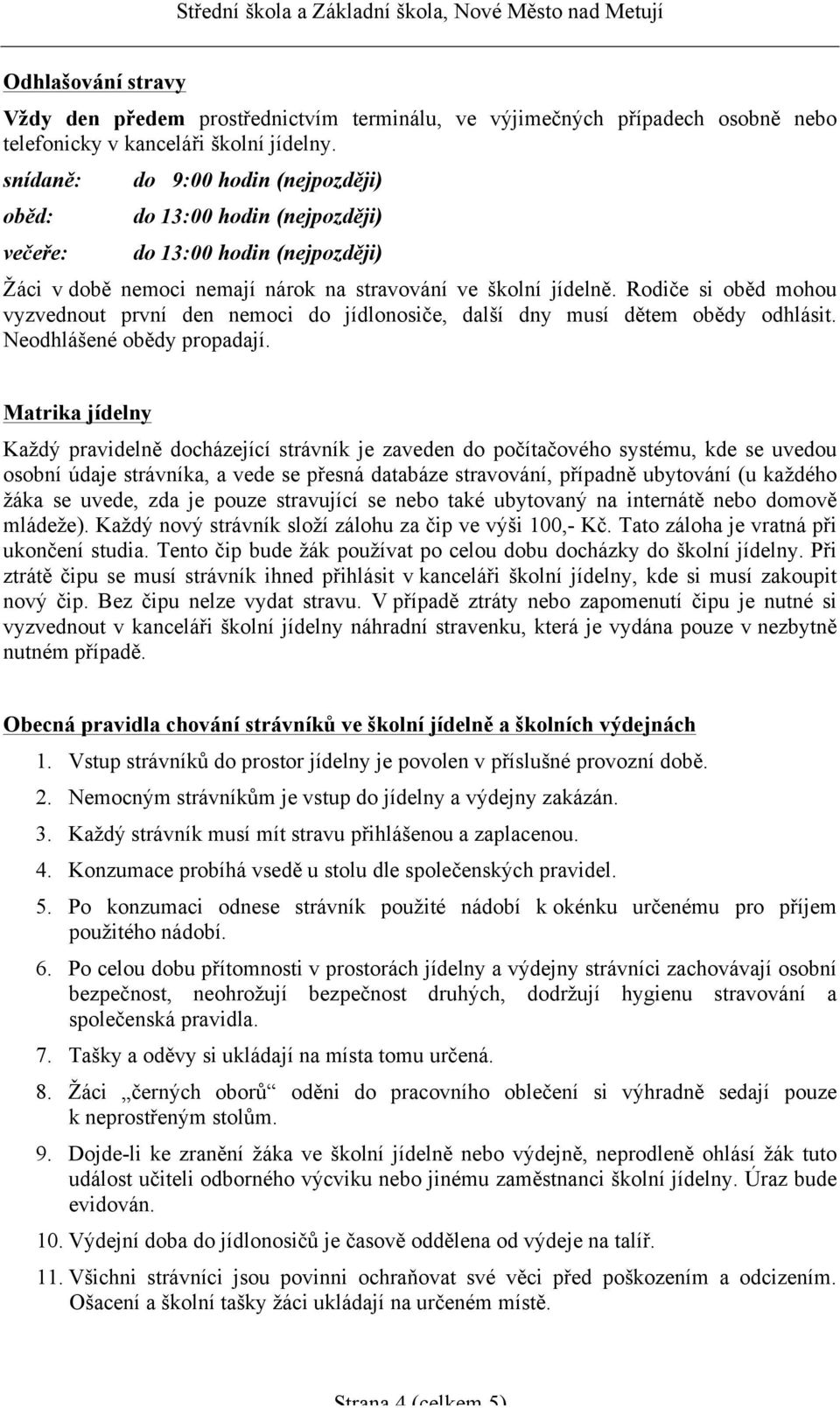 Střední škola a Základní škola, Nové Město nad Metují

Odhlašování stravy

Vždy den předem prostřednictvím terminálu, ve výjimečných případech osobně nebo telefonicky v kanceláři školní jídelny.

snídaně: do 9:00 hodin (nejpozději)

oběd: do 13:00 hodin (nejpozději)

večeře: do 13:00 hodin (nejpozději)

Žáci v době nemoci nemají nárok na stravování ve školní jídelně. Rodiče si oběd mohou vyzvednout první den nemoci do jídlonosiče, další dny musí dětem obědy odhlásit. Neodhlášené obědy propadají.

Matrika jídelny

Každý pravidelně docházející strávník je zaveden do počítačového systému, kde se uvedou osobní údaje strávníka, a vede se přesná databáze stravování, případně ubytování (u každého žáka se uvede, zda je pouze stravující se nebo také ubytovaný na internátě nebo domově mládeže). Každý nový strávník složí zálohu za čip ve výši 100,- Kč. Tato záloha je vratná při ukončení studia. Tento čip bude žák používat po celou dobu docházky do školní jídelny. Při ztrátě čipu se musí strávník ihned přihlásit v kanceláři školní jídelny, kde si musí zakoupit nový čip. Bez čipu nelze vydat stravu. V případě ztráty nebo zapomenutí čipu je nutné si vyzvednout v kanceláři školní jídelny náhradní stravenku, která je vydána pouze v nezbytně nutném případě.

Obecná pravidla chování strávníků ve školní jídelně a školních výdejnách

1. Vstup strávníků do prostor jídelny je povolen v příslušné provozní době.
2. Nemocným strávníkům je vstup do jídelny a výdejny zakázán.
3. Každý strávník musí mít stravu přihlášenou a zaplacenou.
4. Konzumace probíhá vsedě u stolu dle společenských pravidel.
5. Po konzumaci odnese strávník použité nádobí k okénku určenému pro příjem použitého nádobí.
6. Po celou dobu přítomnosti v prostorách jídelny a výdejny strávníci zachovávají osobní bezpečnost, neohrožují bezpečnost druhých, dodržují hygienu stravování a společenská pravidla.
7. Tašky a oděvy si ukládají na místa tomu určená.
8. Žáci „černých oborů“ oděni do pracovního oblečení si výhradně sedají pouze k neprostřeným stolům.
9. Dojde-li ke zranění žáka ve školní jídelně nebo výdejně, neprodleně ohlásí žák tuto událost učiteli odborného výcviku nebo jinému zaměstnanci školní jídelny. Úraz bude evidován.
10. Výdejní doba do jídlonosičů je časově oddělena od výdeje na talíř.
11. Všichni strávníci jsou povinni ochraňovat své věci před poškozením a odcizením. Ošacení a školní tašky žáci ukládají na určeném místě.

Strana 4 (celkem 5)